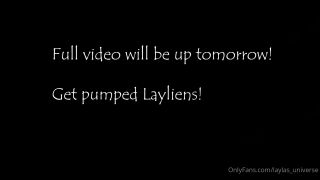 Full video will be up tomorrow!

Get pumped Layliens!

OnlyFans.com/laylas_universe